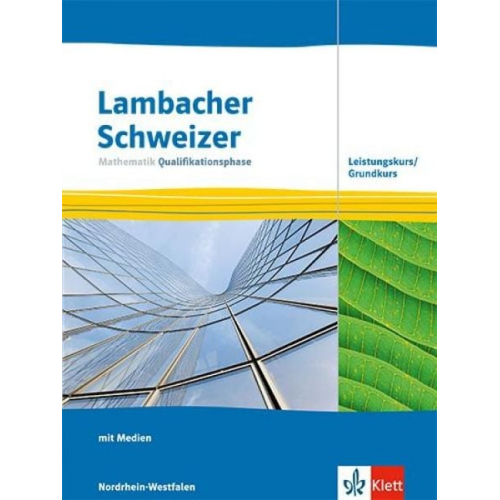 Lambacher Schweizer

Mathematik Qualifikationsphase

Leistungskurs/ Grundkurs

mit Medien

Nordrhein-Westfalen

Klett